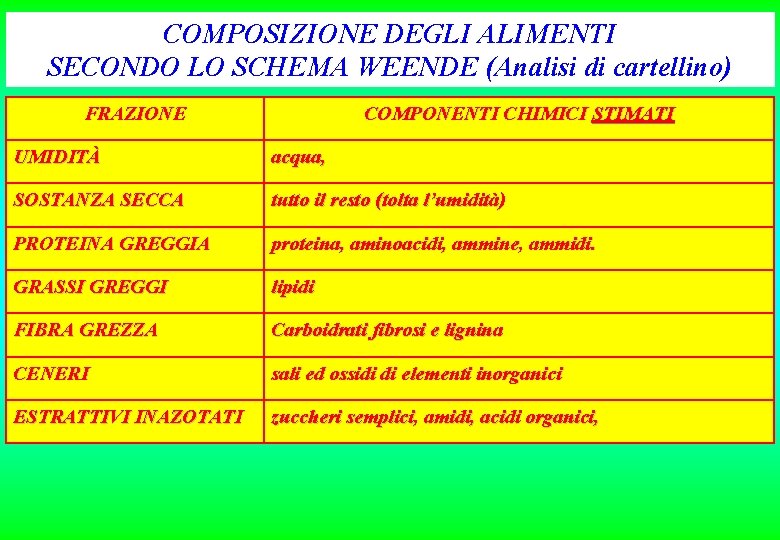 COMPOSIZIONE DEGLI ALIMENTI
SECONDO LO SCHEMA WEENDE (Analisi di cartellino)

| FRAZIONE | COMPONENTI CHIMICI STIMATI |
|---|---|
| UMIDITÀ | acqua, |
| SOSTANZA SECCA | tutto il resto (tolta l'umidità) |
| PROTEINA GREGGIA | proteina, aminoacidi, ammine, ammidi. |
| GRASSI GREGGI | lipidi |
| FIBRA GREZZA | Carboidrati fibrosi e lignina |
| CENERI | sali ed ossidi di elementi inorganici |
| ESTRATTIVI INAZOTATI | zuccheri semplici, amidi, acidi organici, |